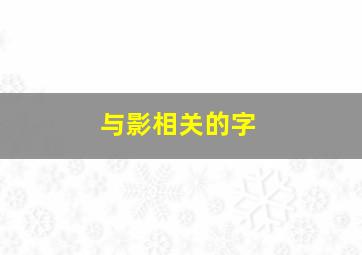 与影相关的字